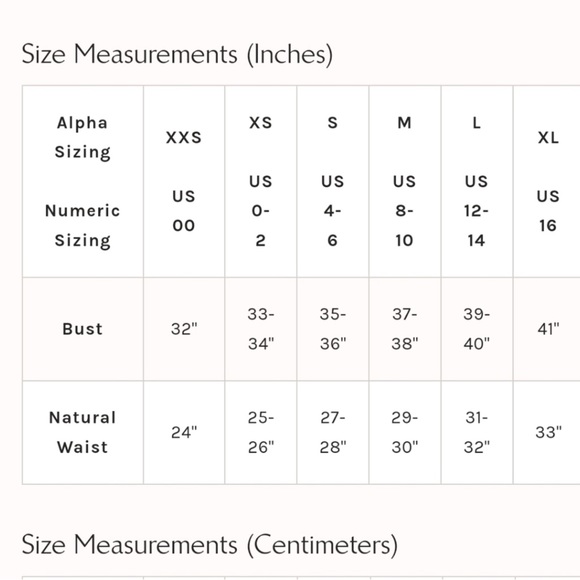 Size Measurements (Inches)

| Alpha Sizing Numeric Sizing | XXS US 00 | XS US 0-2 | S US 4-6 | M US 8-10 | L US 12-14 | XL US 16 |
|---|---|---|---|---|---|---|
| Bust | 32" | 33-34" | 35-36" | 37-38" | 39-40" | 41" |
| Natural Waist | 24" | 25-26" | 27-28" | 29-30" | 31-32" | 33" |

Size Measurements (Centimeters)